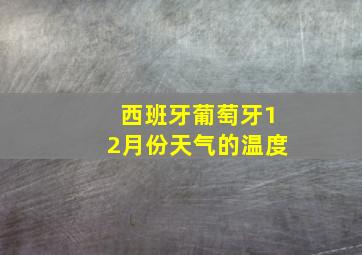 西班牙葡萄牙12月份天气的温度